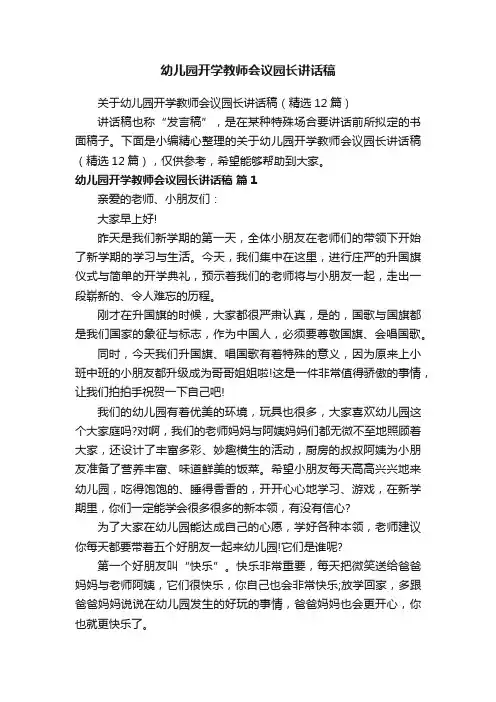 幼儿园开学教师会议园长讲话稿

关于幼儿园开学教师会议园长讲话稿（精选12篇）

讲话稿也称“发言稿”，是在某种特殊场合要讲话前所拟定的书面稿子。下面是小编精心整理的关于幼儿园开学教师会议园长讲话稿（精选12篇），仅供参考，希望能够帮助到大家。

幼儿园开学教师会议园长讲话稿 篇1

亲爱的老师、小朋友们：

大家早上好!

昨天是我们新学期的第一天，全体小朋友在老师们的带领下开始了新学期的学习与生活。今天，我们集中在这里，进行庄严的升国旗仪式与简单的开学典礼，预示着我们的老师将与小朋友一起，走出一段崭新的、令人难忘的历程。

刚才在升国旗的时候，大家都很严肃认真，是的，国歌与国旗都是我们国家的象征与标志，作为中国人，必须要尊敬国旗、会唱国歌。

同时，今天我们升国旗、唱国歌有着特殊的意义，因为原来上小班中班的小朋友都升级成为哥哥姐姐啦!这是一件非常值得骄傲的事情，让我们拍拍手祝贺一下自己吧!

我们的幼儿园有着优美的环境，玩具也很多，大家喜欢幼儿园这个大家庭吗?对啊，我们的老师妈妈与阿姨妈妈们都无微不至地照顾着大家，还设计了丰富多彩、妙趣横生的活动，厨房的叔叔阿姨为小朋友准备了营养丰富、味道鲜美的饭菜。希望小朋友每天高高兴兴地来幼儿园，吃得饱饱的、睡得香香的，开开心心地学习、游戏，在新学期里，你们一定能学会很多很多的新本领，有没有信心?

为了大家在幼儿园能达成自己的心愿，学好各种本领，老师建议你每天都要带着五个好朋友一起来幼儿园!它们是谁呢?

第一个好朋友叫“快乐”。快乐非常重要，每天把微笑送给爸爸妈妈与老师阿姨，它们很快乐，你自己也会非常快乐;放学回家，多跟爸爸妈妈说说在幼儿园发生的好玩的事情，爸爸妈妈也会更开心，你也就更快乐了。